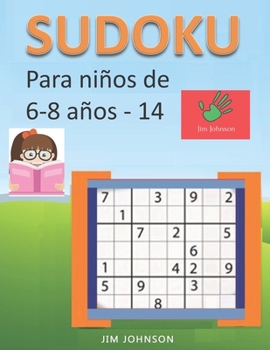 SUDOKU

Para niños de 6-8 años - 14

Jim Johnson

| 7 | | | 3 | | 9 | | 2 |
|---|---|---|---|---|---|---|---|
| | 1 | | | | | | |
| | | 7 | | 2 | | | 5 |
| | | | | | 6 | | |
| 1 | | | | 4 | 2 | | 9 |
| 5 | | 9 | | | 3 | | |
| | | | 8 | | | | |

JIM JOHNSON